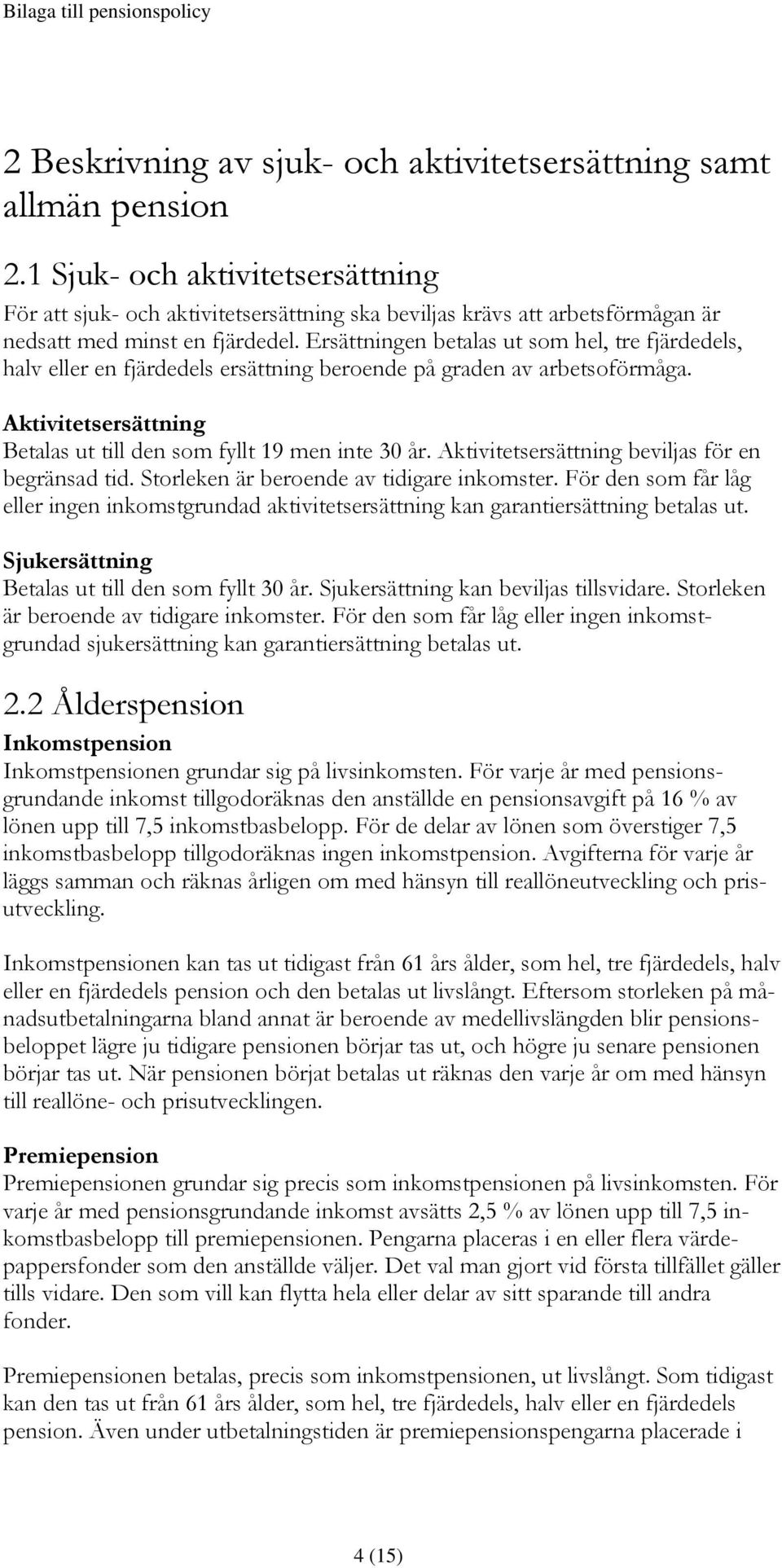 Bilaga till pensionspolicy

2 Beskrivning av sjuk- och aktivitetsersättning samt allmän pension

2.1 Sjuk- och aktivitetsersättning

För att sjuk- och aktivitetsersättning ska beviljas krävs att arbetsförmågan är nedsatt med minst en fjärdedel. Ersättningen betalas ut som hel, tre fjärdedels, halv eller en fjärdedels ersättning beroende på graden av arbetsoförmåga.

Aktivitetsersättning

Betalas ut till den som fyllt 19 men inte 30 år. Aktivitetsersättning beviljas för en begränsad tid. Storleken är beroende av tidigare inkomster. För den som får låg eller ingen inkomstgrundad aktivitetsersättning kan garantiersättning betalas ut.

Sjukersättning

Betalas ut till den som fyllt 30 år. Sjukersättning kan beviljas tillsvidare. Storleken är beroende av tidigare inkomster. För den som får låg eller ingen inkomstgrundad sjukersättning kan garantiersättning betalas ut.

2.2 Ålderspension

Inkomstpension

Inkomstpensionen grundar sig på livsinkomsten. För varje år med pensionsgrundande inkomst tillgodoräknas den anställde en pensionsavgift på 16 % av lönen upp till 7,5 inkomstbasbelopp. För de delar av lönen som överstiger 7,5 inkomstbasbelopp tillgodoräknas ingen inkomstpension. Avgifterna för varje år läggs samman och räknas årligen om med hänsyn till reallöneutveckling och prisutveckling.

Inkomstpensionen kan tas ut tidigast från 61 års ålder, som hel, tre fjärdedels, halv eller en fjärdedels pension och den betalas ut livslångt. Eftersom storleken på månadsutbetalningarna bland annat är beroende av medellivslängden blir pensionsbeloppet lägre ju tidigare pensionen börjar tas ut, och högre ju senare pensionen börjar tas ut. När pensionen börjat betalas ut räknas den varje år om med hänsyn till reallöne- och prisutvecklingen.

Premiepension

Premiepensionen grundar sig precis som inkomstpensionen på livsinkomsten. För varje år med pensionsgrundande inkomst avsätts 2,5 % av lönen upp till 7,5 inkomstbasbelopp till premiepensionen. Pengarna placeras i en eller flera värdepappersfonder som den anställde väljer. Det val man gjort vid första tillfället gäller tills vidare. Den som vill kan flytta hela eller delar av sitt sparande till andra fonder.

Premiepensionen betalas, precis som inkomstpensionen, ut livslångt. Som tidigast kan den tas ut från 61 års ålder, som hel, tre fjärdedels, halv eller en fjärdedels pension. Även under utbetalningstiden är premiepensionspengarna placerade i

4 (15)